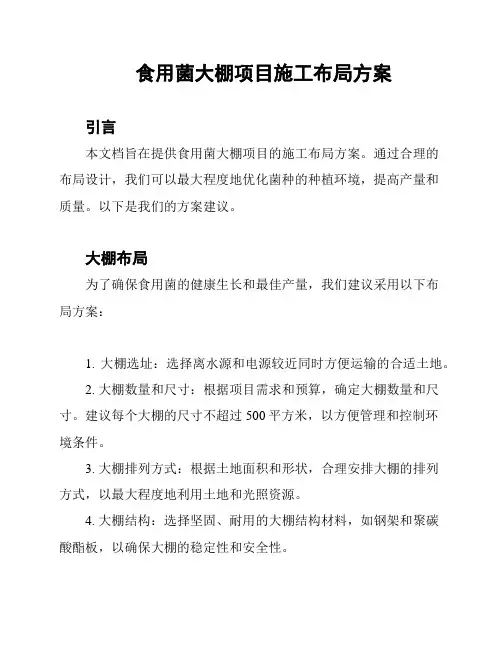 食用菌大棚项目施工布局方案

引言

本文档旨在提供食用菌大棚项目的施工布局方案。通过合理的布局设计，我们可以最大程度地优化菌种的种植环境，提高产量和质量。以下是我们的方案建议。

大棚布局

为了确保食用菌的健康生长和最佳产量，我们建议采用以下布局方案：

1. 大棚选址：选择离水源和电源较近同时方便运输的合适土地。

2. 大棚数量和尺寸：根据项目需求和预算，确定大棚数量和尺寸。建议每个大棚的尺寸不超过 500 平方米，以方便管理和控制环境条件。

3. 大棚排列方式：根据土地面积和形状，合理安排大棚的排列方式，以最大程度地利用土地和光照资源。

4. 大棚结构：选择坚固、耐用的大棚结构材料，如钢架和聚碳酸酯板，以确保大棚的稳定性和安全性。